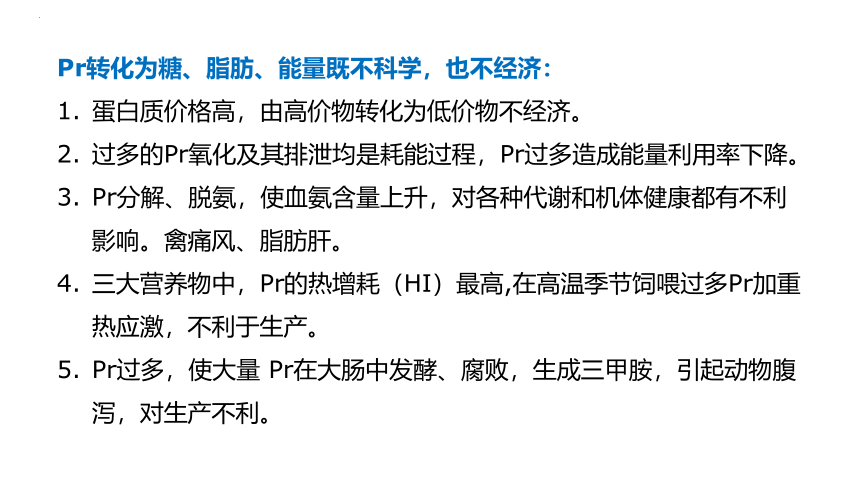 Pr转化为糖、脂肪、能量既不科学，也不经济：

1. 蛋白质价格高，由高价物转化为低价物不经济。

2. 过多的Pr氧化及其排泄均是耗能过程，Pr过多造成能量利用率下降。

3. Pr分解、脱氨，使血氨含量上升，对各种代谢和机体健康都有不利影响。禽痛风、脂肪肝。

4. 三大营养物中，Pr的热增耗（HI）最高,在高温季节饲喂过多Pr加重热应激，不利于生产。

5. Pr过多，使大量 Pr在大肠中发酵、腐败，生成三甲胺，引起动物腹泻，对生产不利。